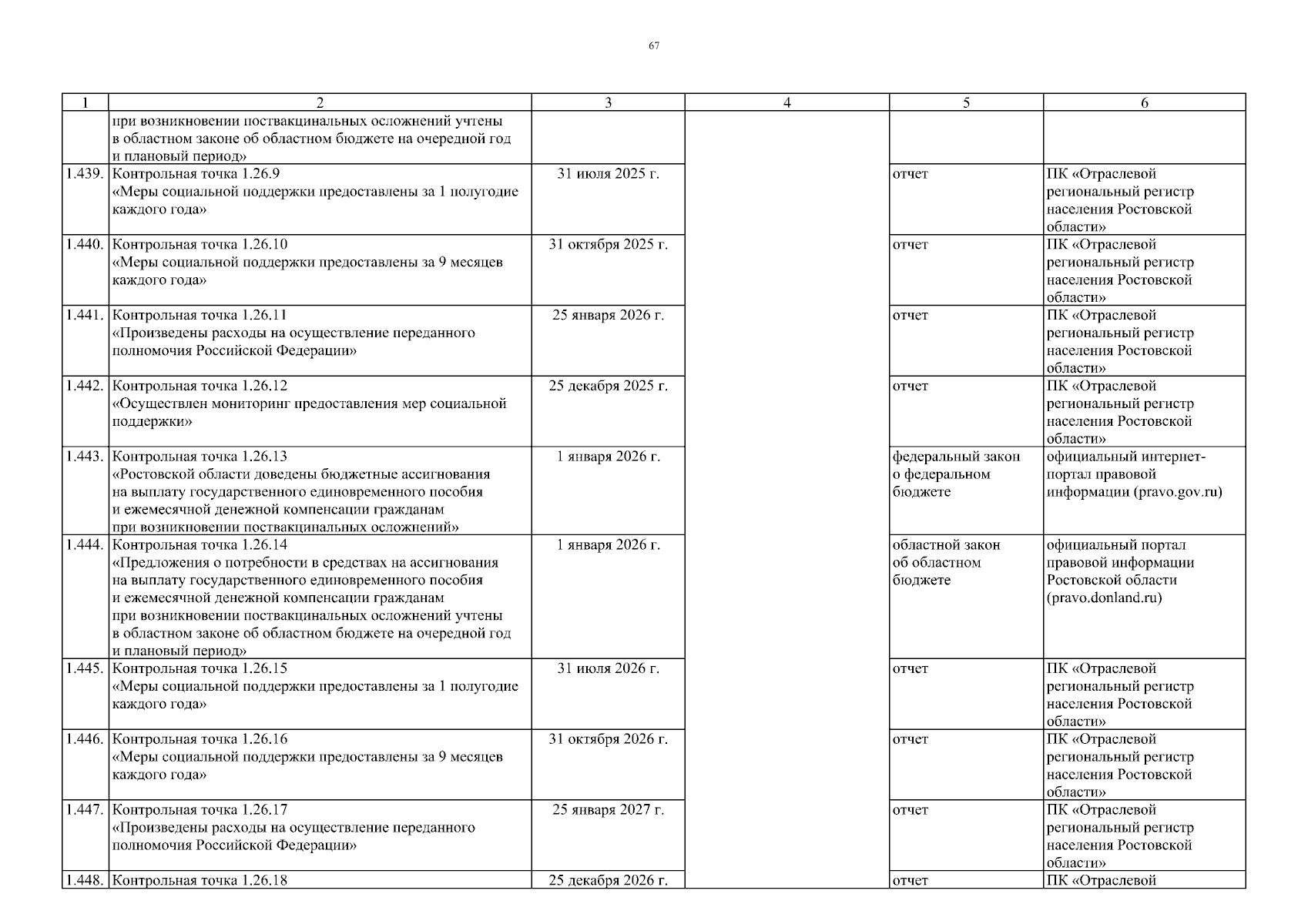 67

| 1 | 2 | 3 | 4 | 5 | 6 |
|---|---|---|---|---|---|
| | при возникновении поствакцинальных осложнений учтены в областном законе об областном бюджете на очередной год и плановый период» | | | | |
| 1.439. | Контрольная точка 1.26.9 «Меры социальной поддержки предоставлены за 1 полугодие каждого года» | 31 июля 2025 г. | | отчет | ПК «Отраслевой региональный регистр населения Ростовской области» |
| 1.440. | Контрольная точка 1.26.10 «Меры социальной поддержки предоставлены за 9 месяцев каждого года» | 31 октября 2025 г. | | отчет | ПК «Отраслевой региональный регистр населения Ростовской области» |
| 1.441. | Контрольная точка 1.26.11 «Произведены расходы на осуществление переданного полномочия Российской Федерации» | 25 января 2026 г. | | отчет | ПК «Отраслевой региональный регистр населения Ростовской области» |
| 1.442. | Контрольная точка 1.26.12 «Осуществлен мониторинг предоставления мер социальной поддержки» | 25 декабря 2025 г. | | отчет | ПК «Отраслевой региональный регистр населения Ростовской области» |
| 1.443. | Контрольная точка 1.26.13 «Ростовской области доведены бюджетные ассигнования на выплату государственного единовременного пособия и ежемесячной денежной компенсации гражданам при возникновении поствакцинальных осложнений» | 1 января 2026 г. | | федеральный закон о федеральном бюджете | официальный интернет-портал правовой информации (pravo.gov.ru) |
| 1.444. | Контрольная точка 1.26.14 «Предложения о потребности в средствах на ассигнования на выплату государственного единовременного пособия и ежемесячной денежной компенсации гражданам при возникновении поствакцинальных осложнений учтены в областном законе об областном бюджете на очередной год и плановый период» | 1 января 2026 г. | | областной закон об областном бюджете | официальный портал правовой информации Ростовской области (pravo.donland.ru) |
| 1.445. | Контрольная точка 1.26.15 «Меры социальной поддержки предоставлены за 1 полугодие каждого года» | 31 июля 2026 г. | | отчет | ПК «Отраслевой региональный регистр населения Ростовской области» |
| 1.446. | Контрольная точка 1.26.16 «Меры социальной поддержки предоставлены за 9 месяцев каждого года» | 31 октября 2026 г. | | отчет | ПК «Отраслевой региональный регистр населения Ростовской области» |
| 1.447. | Контрольная точка 1.26.17 «Произведены расходы на осуществление переданного полномочия Российской Федерации» | 25 января 2027 г. | | отчет | ПК «Отраслевой региональный регистр населения Ростовской области» |
| 1.448. | Контрольная точка 1.26.18 | 25 декабря 2026 г. | | отчет | ПК «Отраслевой |